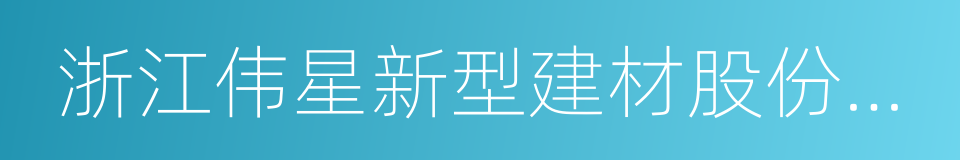 浙江伟星新型建材股份...